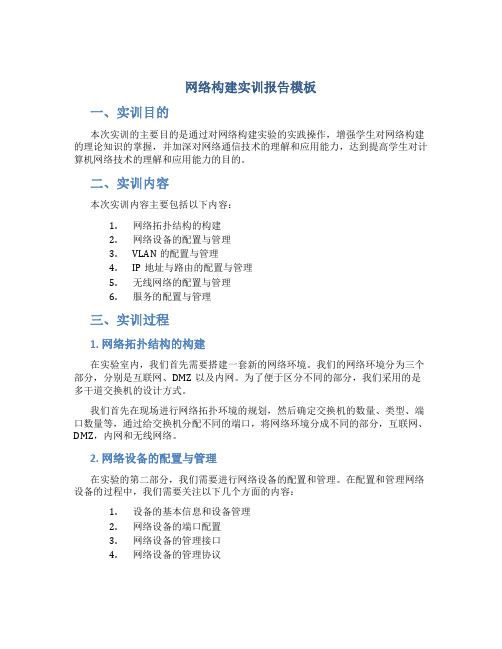 网络构建实训报告模板

一、实训目的

本次实训的主要目的是通过对网络构建实验的实践操作，增强学生对网络构建的理论知识的掌握，并加深对网络通信技术的理解和应用能力，达到提高学生对计算机网络技术的理解和应用能力的目的。

二、实训内容

本次实训内容主要包括以下内容：

1. 网络拓扑结构的构建
2. 网络设备的配置与管理
3. VLAN 的配置与管理
4. IP 地址与路由的配置与管理
5. 无线网络的配置与管理
6. 服务的配置与管理

三、实训过程

1. 网络拓扑结构的构建

在实验室内，我们首先需要搭建一套新的网络环境。我们的网络环境分为三个部分，分别是互联网、DMZ 以及内网。为了便于区分不同的部分，我们采用的是多干道交换机的设计方式。

我们首先在现场进行网络拓扑环境的规划，然后确定交换机的数量、类型、端口数量等，通过给交换机分配不同的端口，将网络环境分成不同的部分，互联网、DMZ，内网和无线网络。

2. 网络设备的配置与管理

在实验的第二部分，我们需要进行网络设备的配置和管理。在配置和管理网络设备的过程中，我们需要关注以下几个方面的内容：

1. 设备的基本信息和设备管理
2. 网络设备的端口配置
3. 网络设备的管理接口
4. 网络设备的管理协议